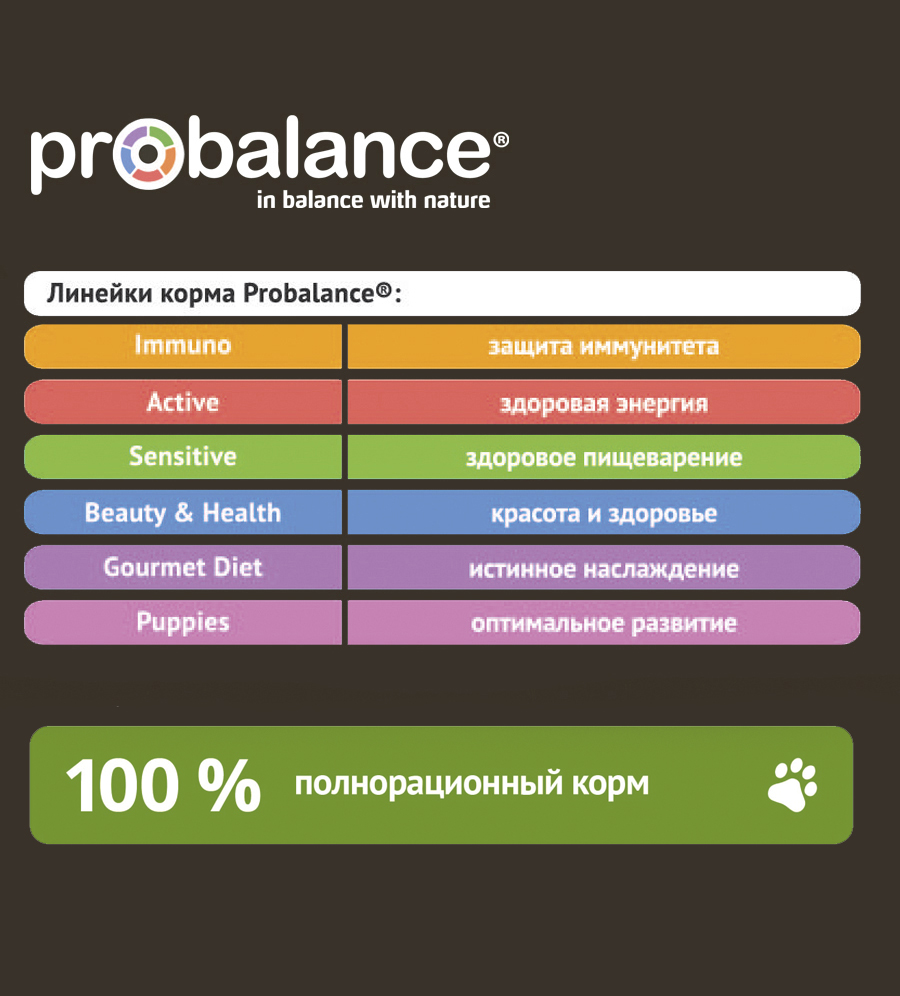 probalance®
in balance with nature

Линейки корма Probalance®:

| Immuno | защита иммунитета |
|---|---|
| Active | здоровая энергия |
| Sensitive | здоровое пищеварение |
| Beauty & Health | красота и здоровье |
| Gourmet Diet | истинное наслаждение |
| Puppies | оптимальное развитие |

100 % полнорационный корм